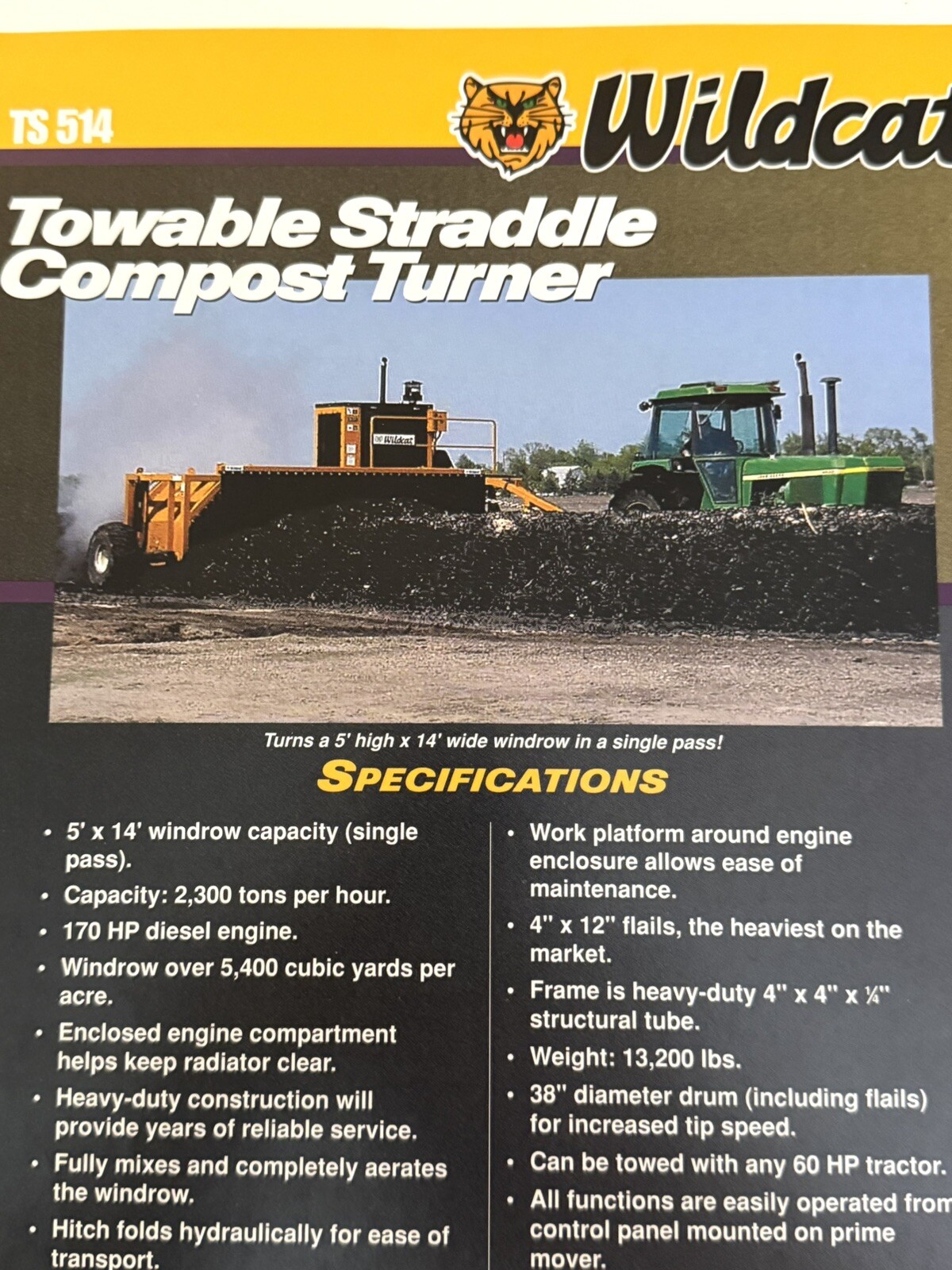 TS 514

Wildcat

Towable Straddle Compost Turner

Wildcat

Turns a 5' high x 14' wide windrow in a single pass!

SPECIFICATIONS

• 5' x 14' windrow capacity (single pass).
• Capacity: 2,300 tons per hour.
• 170 HP diesel engine.
• Windrow over 5,400 cubic yards per acre.
• Enclosed engine compartment helps keep radiator clear.
• Heavy-duty construction will provide years of reliable service.
• Fully mixes and completely aerates the windrow.
• Hitch folds hydraulically for ease of transport.

• Work platform around engine enclosure allows ease of maintenance.
• 4" x 12" flails, the heaviest on the market.
• Frame is heavy-duty 4" x 4" x ¼" structural tube.
• Weight: 13,200 lbs.
• 38" diameter drum (including flails) for increased tip speed.
• Can be towed with any 60 HP tractor.
• All functions are easily operated from control panel mounted on prime mover.